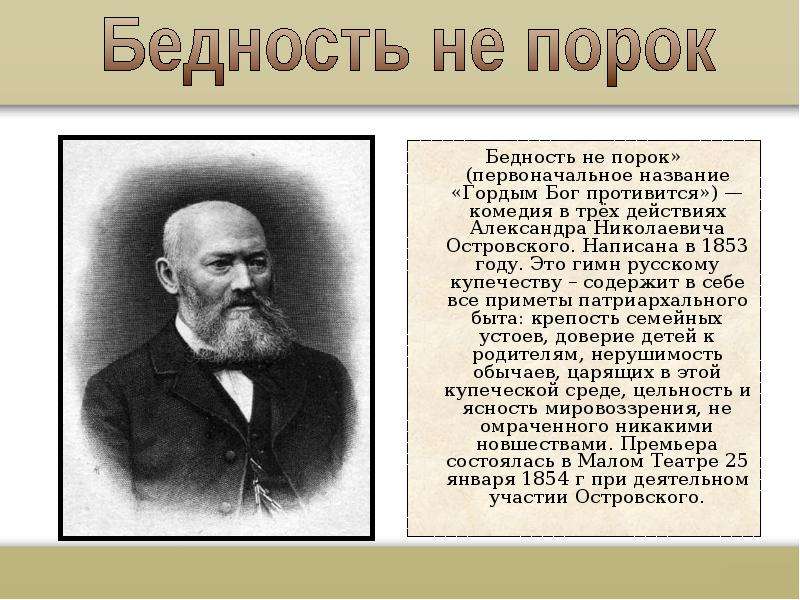 Бедность не порок

Бедность не порок» (первоначальное название «Гордым Бог противится») — комедия в трёх действиях Александра Николаевича Островского. Написана в 1853 году. Это гимн русскому купечеству – содержит в себе все приметы патриархального быта: крепость семейных устоев, доверие детей к родителям, нерушимость обычаев, царящих в этой купеческой среде, цельность и ясность мировоззрения, не омраченного никакими новшествами. Премьера состоялась в Малом Театре 25 января 1854 г при деятельном участии Островского.